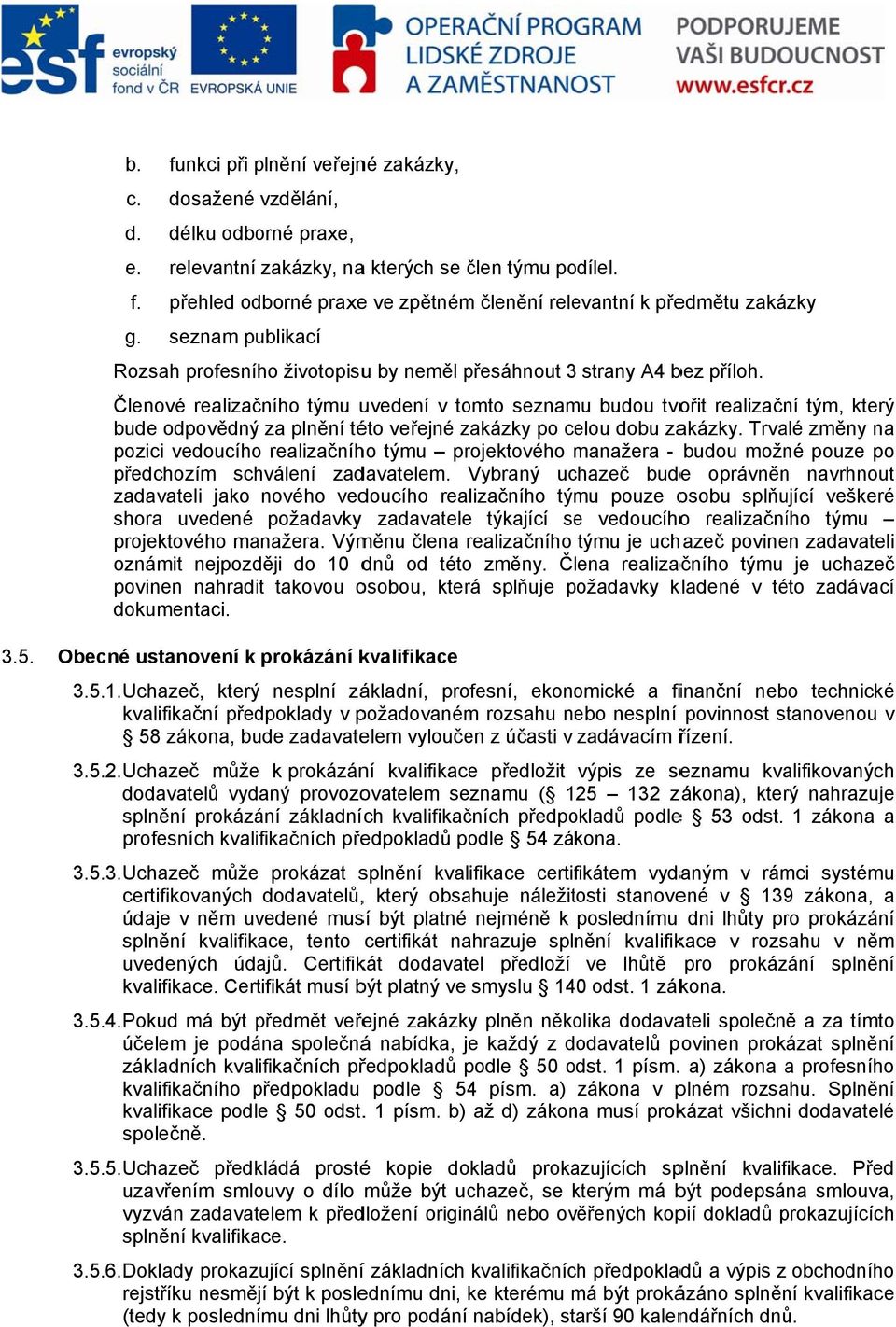 esf evropský sociální fond v ČR EVROPSKÁ UNIE OPERAČNÍ PROGRAM LIDSKÉ ZDROJE A ZAMĚSTNANOST PODPORUJEME VAŠI BUDOUCNOST www.esfcr.cz

b. funkci při plnění veřejné zakázky,
c. dosažené vzdělání,
d. délku odborné praxe,
e. relevantní zakázky, na kterých se člen týmu podílel.
f. přehled odborné praxe ve zpětném členění relevantní k předmětu zakázky
g. seznam publikací

Rozsah profesního životopisu by neměl přesáhnout 3 strany A4 bez příloh.

Členové realizačního týmu uvedení v tomto seznamu budou tvořit realizační tým, který bude odpovědný za plnění této veřejné zakázky po celou dobu zakázky. Trvalé změny na pozici vedoucího realizačního týmu – projektového manažera - budou možné pouze po předchozím schválení zadavatelem. Vybraný uchazeč bude oprávněn navrhnout zadavateli jako nového vedoucího realizačního týmu pouze osobu splňující veškeré shora uvedené požadavky zadavatele týkající se vedoucího realizačního týmu – projektového manažera. Výměnu člena realizačního týmu je uchazeč povinen zadavateli oznámit nejpozději do 10 dnů od této změny. Člena realizačního týmu je uchazeč povinen nahradit takovou osobou, která splňuje požadavky kladené v této zadávací dokumentaci.

3.5. Obecné ustanovení k prokázání kvalifikace

3.5.1. Uchazeč, který nesplní základní, profesní, ekonomické a finanční nebo technické kvalifikační předpoklady v požadovaném rozsahu nebo nesplní povinnost stanovenou v § 58 zákona, bude zadavatelem vyloučen z účasti v zadávacím řízení.

3.5.2. Uchazeč může k prokázání kvalifikace předložit výpis ze seznamu kvalifikovaných dodavatelů vydaný provozovatelem seznamu (§ 125 – 132 zákona), který nahrazuje splnění prokázání základních kvalifikačních předpokladů podle § 53 odst. 1 zákona a profesních kvalifikačních předpokladů podle § 54 zákona.

3.5.3. Uchazeč může prokázat splnění kvalifikace certifikátem vydaným v rámci systému certifikovaných dodavatelů, který obsahuje náležitosti stanovené v § 139 zákona, a údaje v něm uvedené musí být platné nejméně k poslednímu dni lhůty pro prokázání splnění kvalifikace, tento certifikát nahrazuje splnění kvalifikace v rozsahu v něm uvedených údajů. Certifikát dodavatel předloží ve lhůtě pro prokázání splnění kvalifikace. Certifikát musí být platný ve smyslu § 140 odst. 1 zákona.

3.5.4. Pokud má být předmět veřejné zakázky plněn několika dodavateli společně a za tímto účelem je podána společná nabídka, je každý z dodavatelů povinen prokázat splnění základních kvalifikačních předpokladů podle § 50 odst. 1 písm. a) zákona a profesního kvalifikačního předpokladu podle § 54 písm. a) zákona v plném rozsahu. Splnění kvalifikace podle § 50 odst. 1 písm. b) až d) zákona musí prokázat všichni dodavatelé společně.

3.5.5. Uchazeč předkládá prosté kopie dokladů prokazujících splnění kvalifikace. Před uzavřením smlouvy o dílo může být uchazeč, se kterým má být podepsána smlouva, vyzván zadavatelem k předložení originálů nebo ověřených kopií dokladů prokazujících splnění kvalifikace.

3.5.6. Doklady prokazující splnění základních kvalifikačních předpokladů a výpis z obchodního rejstříku nesmějí být k poslednímu dni, ke kterému má být prokázáno splnění kvalifikace (tedy k poslednímu dni lhůty pro podání nabídek), starší 90 kalendářních dnů.